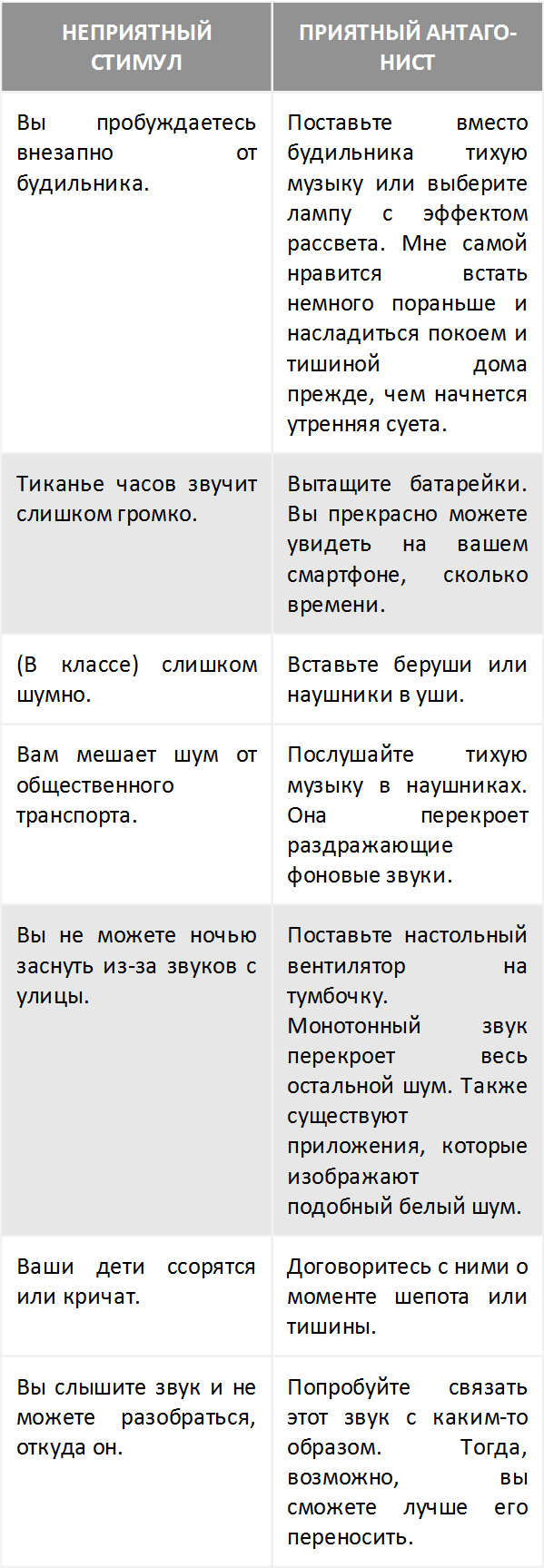 | НЕПРИЯТНЫЙ СТИМУЛ | ПРИЯТНЫЙ АНТАГОНИСТ |
|---|---|
| Вы пробуждаетесь внезапно от будильника. | Поставьте вместо будильника тихую музыку или выберите лампу с эффектом рассвета. Мне самой нравится встать немного пораньше и насладиться покоем и тишиной дома прежде, чем начнется утренняя суета. |
| Тиканье часов звучит слишком громко. | Вытащите батарейки. Вы прекрасно можете увидеть на вашем смартфоне, сколько времени. |
| (В классе) слишком шумно. | Вставьте беруши или наушники в уши. |
| Вам мешает шум от общественного транспорта. | Послушайте тихую музыку в наушниках. Она перекроет раздражающие фоновые звуки. |
| Вы не можете ночью заснуть из-за звуков с улицы. | Поставьте настольный вентилятор на тумбочку. Монотонный звук перекроет весь остальной шум. Также существуют приложения, которые изображают подобный белый шум. |
| Ваши дети ссорятся или кричат. | Договоритесь с ними о моменте шепота или тишины. |
| Вы слышите звук и не можете разобраться, откуда он. | Попробуйте связать этот звук с каким-то образом. Тогда, возможно, вы сможете лучше его переносить. |